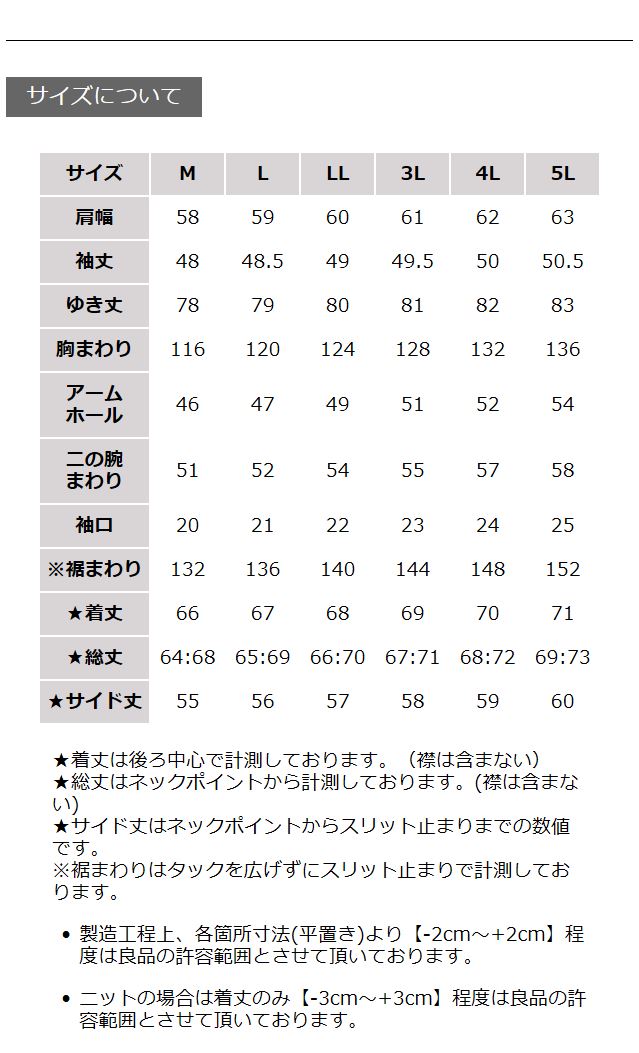 サイズについて

| サイズ | M | L | LL | 3L | 4L | 5L |
|---|---|---|---|---|---|---|
| 肩幅 | 58 | 59 | 60 | 61 | 62 | 63 |
| 袖丈 | 48 | 48.5 | 49 | 49.5 | 50 | 50.5 |
| ゆき丈 | 78 | 79 | 80 | 81 | 82 | 83 |
| 胸まわり | 116 | 120 | 124 | 128 | 132 | 136 |
| アームホール | 46 | 47 | 49 | 51 | 52 | 54 |
| 二の腕まわり | 51 | 52 | 54 | 55 | 57 | 58 |
| 袖口 | 20 | 21 | 22 | 23 | 24 | 25 |
| ※裾まわり | 132 | 136 | 140 | 144 | 148 | 152 |
| ★着丈 | 66 | 67 | 68 | 69 | 70 | 71 |
| ★総丈 | 64:68 | 65:69 | 66:70 | 67:71 | 68:72 | 69:73 |
| ★サイド丈 | 55 | 56 | 57 | 58 | 59 | 60 |

★着丈は後ろ中心で計測しております。（襟は含まない）
★総丈はネックポイントから計測しております。(襟は含まない)
★サイド丈はネックポイントからスリット止まりまでの数値です。
※裾まわりはタックを広げずにスリット止まりで計測しております。

• 製造工程上、各箇所寸法(平置き)より【-2cm～+2cm】程度は良品の許容範囲とさせて頂いております。

• ニットの場合は着丈のみ【-3cm～+3cm】程度は良品の許容範囲とさせて頂いております。